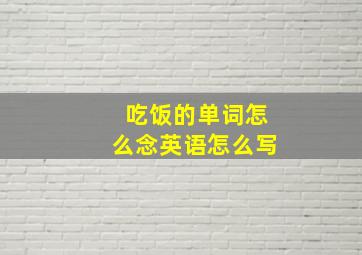 吃饭的单词怎么念英语怎么写